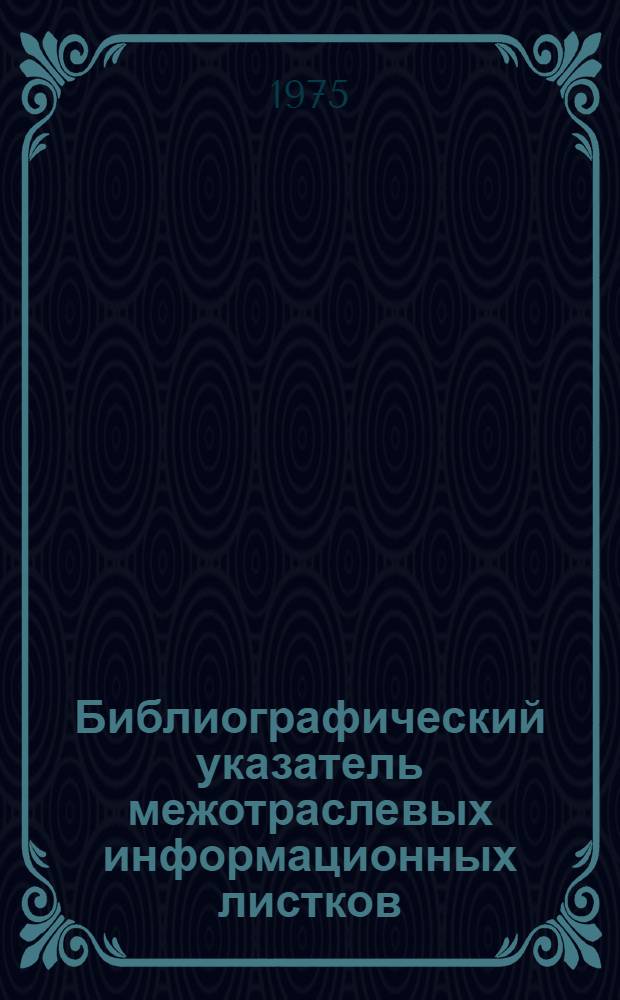 1975

Библиографический указатель межотраслевых информационных листков